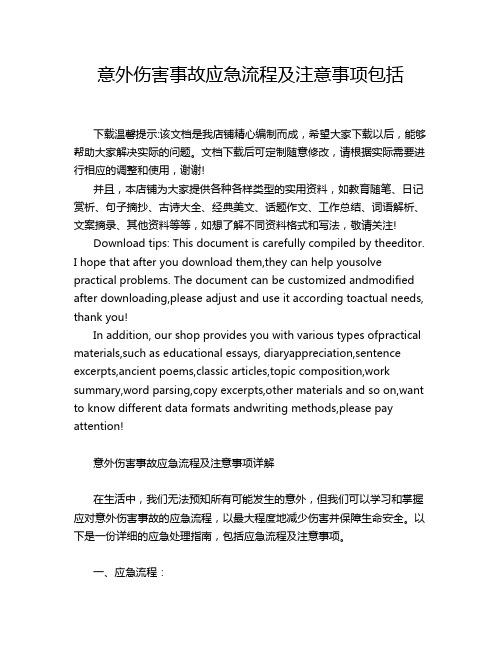 意外伤害事故应急流程及注意事项包括

下载温馨提示:该文档是我店铺精心编制而成，希望大家下载以后，能够帮助大家解决实际的问题。文档下载后可定制随意修改，请根据实际需要进行相应的调整和使用，谢谢!

并且，本店铺为大家提供各种各样类型的实用资料，如教育随笔、日记赏析、句子摘抄、古诗大全、经典美文、话题作文、工作总结、词语解析、文案摘录、其他资料等等，如想了解不同资料格式和写法，敬请关注!

Download tips: This document is carefully compiled by theeditor. I hope that after you download them,they can help yousolve practical problems. The document can be customized andmodified after downloading,please adjust and use it according toactual needs, thank you!

In addition, our shop provides you with various types ofpractical materials,such as educational essays, diaryappreciation,sentence excerpts,ancient poems,classic articles,topic composition,work summary,word parsing,copy excerpts,other materials and so on,want to know different data formats andwriting methods,please pay attention!

意外伤害事故应急流程及注意事项详解

在生活中，我们无法预知所有可能发生的意外，但我们可以学习和掌握应对意外伤害事故的应急流程，以最大程度地减少伤害并保障生命安全。以下是一份详细的应急处理指南，包括应急流程及注意事项。

一、应急流程：